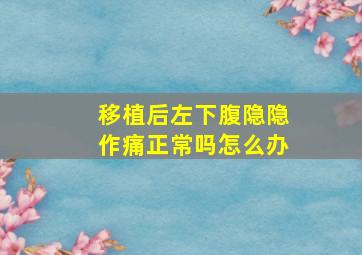 移植后左下腹隐隐作痛正常吗怎么办